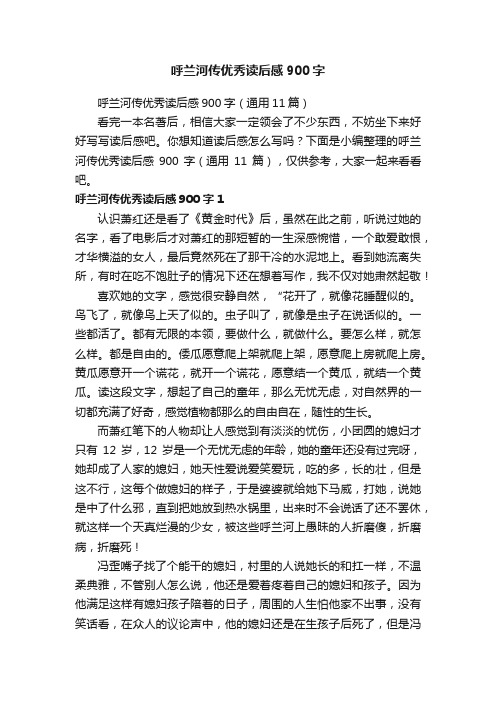 呼兰河传优秀读后感900字

呼兰河传优秀读后感900字（通用11篇）

看完一本名著后，相信大家一定领会了不少东西，不妨坐下来好好写写读后感吧。你想知道读后感怎么写吗？下面是小编整理的呼兰河传优秀读后感 900 字（通用 11 篇），仅供参考，大家一起来看看吧。

呼兰河传优秀读后感900字1

认识萧红还是看了《黄金时代》后，虽然在此之前，听说过她的名字，看了电影后才对萧红的那短暂的一生深感惋惜，一个敢爱敢恨，才华横溢的女人，最后竟然死在了那干冷的水泥地上。看到她流离失所，有时在吃不饱肚子的情况下还在想着写作，我不仅对她肃然起敬！

喜欢她的文字，感觉很安静自然，“花开了，就像花睡醒似的。鸟飞了，就像鸟上天了似的。虫子叫了，就像是虫子在说话似的。一些都活了。都有无限的本领，要做什么，就做什么。要怎么样，就怎么样。都是自由的。倭瓜愿意爬上架就爬上架，愿意爬上房就爬上房。黄瓜愿意开一个谎花，就开一个谎花，愿意结一个黄瓜，就结一个黄瓜。读这段文字，想起了自己的童年，那么无忧无虑，对自然界的一切都充满了好奇，感觉植物都那么的自由自在，随性的生长。

而萧红笔下的人物却让人感觉到有淡淡的忧伤，小团圆的媳妇才只有 12 岁，12 岁是一个无忧无虑的年龄，她的童年还没有过完呀，她却成了人家的媳妇，她天性爱说爱笑爱玩，吃的多，长的壮，但是这不行，这每个做媳妇的样子，于是婆婆就给她下马威，打她，说她是中了什么邪，直到把她放到热水锅里，出来时不会说话了还不罢休，就这样一个天真烂漫的少女，被这些呼兰河上愚昧的人折磨傻，折磨病，折磨死！

冯歪嘴子找了个能干的媳妇，村里的人说她长的和扛一样，不温柔典雅，不管别人怎么说，他还是爱着疼着自己的媳妇和孩子。因为他满足这样有媳妇孩子陪着的日子，周围的人生怕他家不出事，没有笑话看，在众人的议论声中，他的媳妇还是在生孩子后死了，但是冯